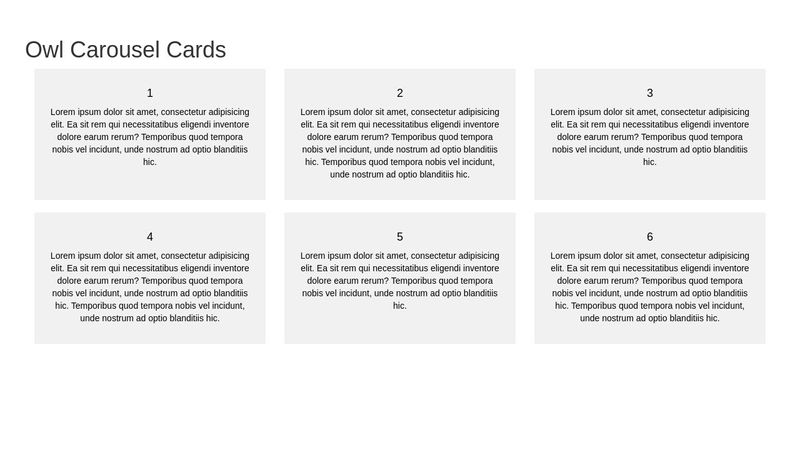 Owl Carousel Cards

1

Lorem ipsum dolor sit amet, consectetur adipisicing elit. Ea sit rem qui necessitatibus eligendi inventore dolore earum rerum? Temporibus quod tempora nobis vel incidunt, unde nostrum ad optio blanditiis hic.

2

Lorem ipsum dolor sit amet, consectetur adipisicing elit. Ea sit rem qui necessitatibus eligendi inventore dolore earum rerum? Temporibus quod tempora nobis vel incidunt, unde nostrum ad optio blanditiis hic. Temporibus quod tempora nobis vel incidunt, unde nostrum ad optio blanditiis hic.

3

Lorem ipsum dolor sit amet, consectetur adipisicing elit. Ea sit rem qui necessitatibus eligendi inventore dolore earum rerum? Temporibus quod tempora nobis vel incidunt, unde nostrum ad optio blanditiis hic.

4

Lorem ipsum dolor sit amet, consectetur adipisicing elit. Ea sit rem qui necessitatibus eligendi inventore dolore earum rerum? Temporibus quod tempora nobis vel incidunt, unde nostrum ad optio blanditiis hic. Temporibus quod tempora nobis vel incidunt, unde nostrum ad optio blanditiis hic.

5

Lorem ipsum dolor sit amet, consectetur adipisicing elit. Ea sit rem qui necessitatibus eligendi inventore dolore earum rerum? Temporibus quod tempora nobis vel incidunt, unde nostrum ad optio blanditiis hic.

6

Lorem ipsum dolor sit amet, consectetur adipisicing elit. Ea sit rem qui necessitatibus eligendi inventore dolore earum rerum? Temporibus quod tempora nobis vel incidunt, unde nostrum ad optio blanditiis hic. Temporibus quod tempora nobis vel incidunt, unde nostrum ad optio blanditiis hic.